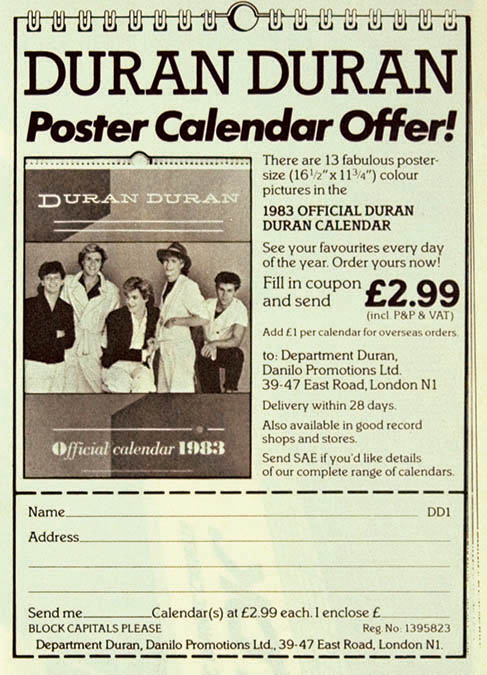 DURAN DURAN
Poster Calendar Offer!

DURAN DURAN

Official calendar 1983

There are 13 fabulous poster-size ($16\frac{1}{2}$" x $11\frac{3}{4}$") colour pictures in the

1983 OFFICIAL DURAN DURAN CALENDAR

See your favourites every day of the year. Order yours now!

Fill in coupon and send £2.99
(incl. P&P & VAT)

Add £1 per calendar for overseas orders.

to: Department Duran, Danilo Promotions Ltd. 39-47 East Road, London N1

Delivery within 28 days.

Also available in good record shops and stores.

Send SAE if you'd like details of our complete range of calendars.

Name DD1
Address

Send me Calendar(s) at £2.99 each. I enclose £
BLOCK CAPITALS PLEASE Reg. No: 1395823
Department Duran, Danilo Promotions Ltd., 39-47 East Road, London N1.